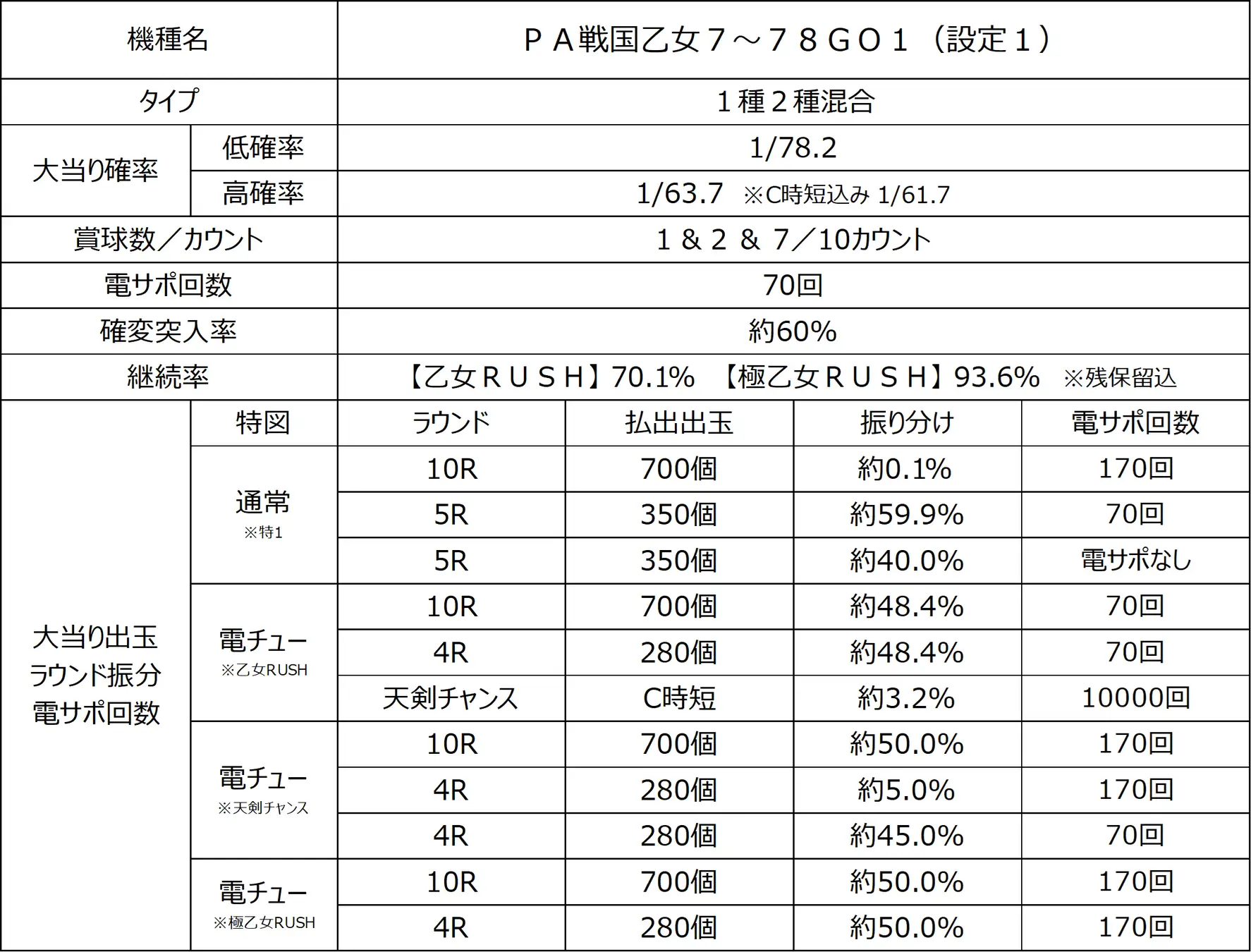 | 機種名 | | ＰＡ戦国乙女７～７８ＧＯ１（設定１） | | | |
|---|---|---|---|---|---|
| タイプ | | １種２種混合 | | | |
| 大当り確率 | 低確率 | 1/78.2 | | | |
| | 高確率 | 1/63.7 ※C時短込み 1/61.7 | | | |
| 賞球数／カウント | | １ & ２ & 7／10カウント | | | |
| 電サポ回数 | | 70回 | | | |
| 確変突入率 | | 約60% | | | |
| 継続率 | | 【乙女ＲＵＳＨ】70.1% 【極乙女ＲＵＳＨ】93.6% ※残保留込 | | | |
| 大当り出玉 ラウンド振分 電サポ回数 | 特図 | ラウンド | 払出出玉 | 振り分け | 電サポ回数 |
| | 通常 ※特1 | 10R | 700個 | 約0.1% | 170回 |
| | | 5R | 350個 | 約59.9% | 70回 |
| | | 5R | 350個 | 約40.0% | 電サポなし |
| | 電チュー ※乙女RUSH | 10R | 700個 | 約48.4% | 70回 |
| | | 4R | 280個 | 約48.4% | 70回 |
| | | 天剣チャンス | C時短 | 約3.2% | 10000回 |
| | 電チュー ※天剣チャンス | 10R | 700個 | 約50.0% | 170回 |
| | | 4R | 280個 | 約5.0% | 170回 |
| | | 4R | 280個 | 約45.0% | 70回 |
| | 電チュー ※極乙女RUSH | 10R | 700個 | 約50.0% | 170回 |
| | | 4R | 280個 | 約50.0% | 170回 |